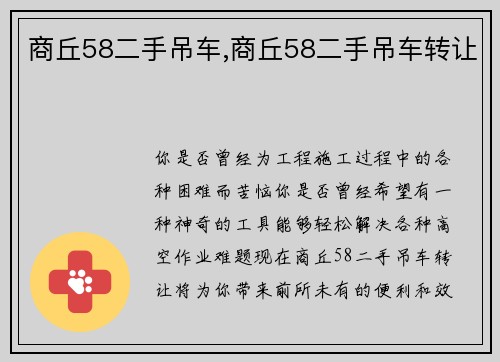 商丘58二手吊车,商丘58二手吊车转让

你是否曾经为工程施工过程中的各种困难而苦恼你是否曾经希望有一种神奇的工具能够轻松解决各种高空作业难题现在商丘58二手吊车转让将为你带来前所未有的便利和效